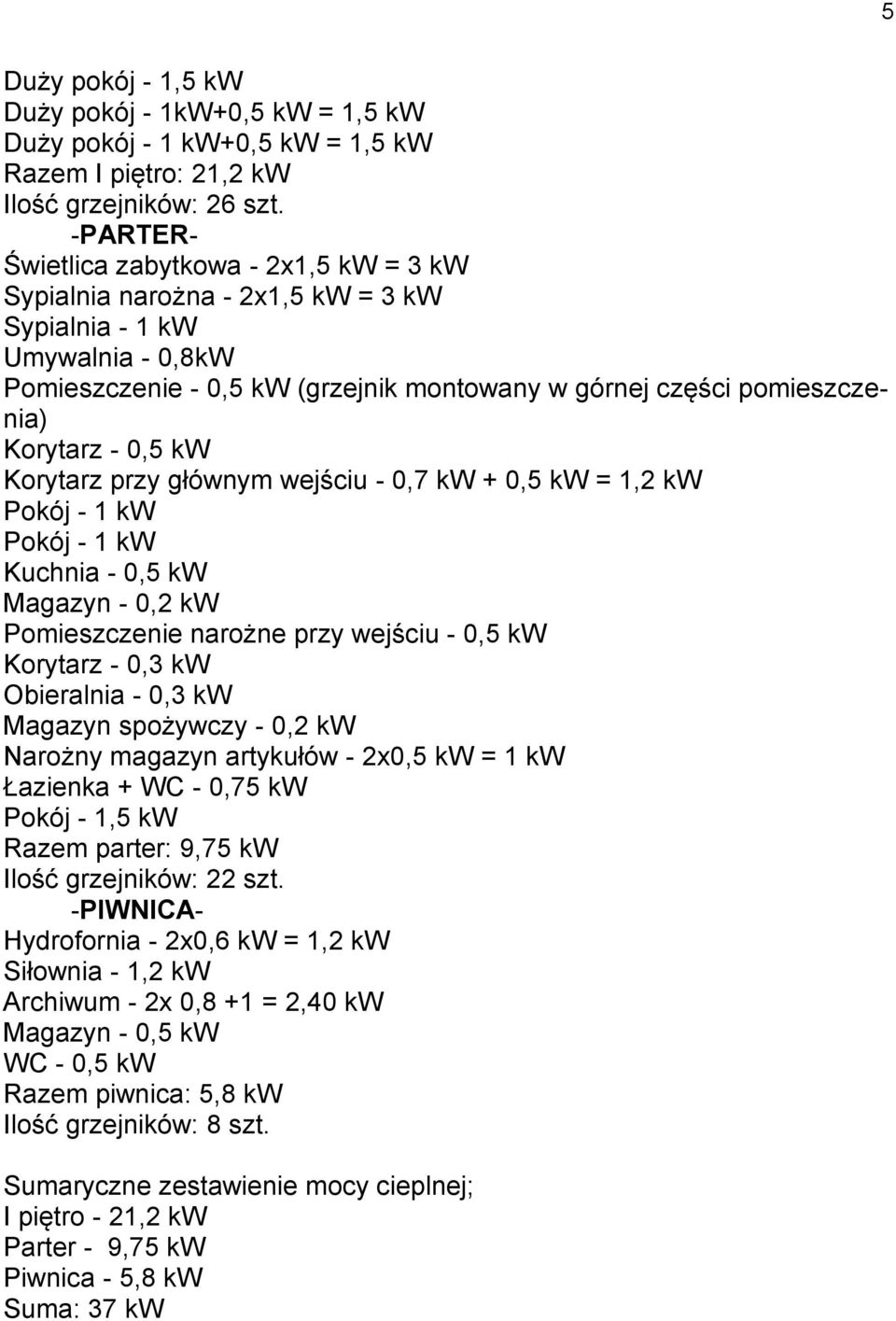 5

Duży pokój - 1,5 kW
Duży pokój - 1kW+0,5 kW = 1,5 kW
Duży pokój - 1 kW+0,5 kW = 1,5 kW
Razem I piętro: 21,2 kW
Ilość grzejników: 26 szt.
-PARTER-
Świetlica zabytkowa - 2x1,5 kW = 3 kW
Sypialnia narożna - 2x1,5 kW = 3 kW
Sypialnia - 1 kW
Umywalnia - 0,8kW
Pomieszczenie - 0,5 kW (grzejnik montowany w górnej części pomieszczenia)
Korytarz - 0,5 kW
Korytarz przy głównym wejściu - 0,7 kW + 0,5 kW = 1,2 kW
Pokój - 1 kW
Pokój - 1 kW
Kuchnia - 0,5 kW
Magazyn - 0,2 kW
Pomieszczenie narożne przy wejściu - 0,5 kW
Korytarz - 0,3 kW
Obieralnia - 0,3 kW
Magazyn spożywczy - 0,2 kW
Narożny magazyn artykułów - 2x0,5 kW = 1 kW
Łazienka + WC - 0,75 kW
Pokój - 1,5 kW
Razem parter: 9,75 kW
Ilość grzejników: 22 szt.
-PIWNICA-
Hydrofornia - 2x0,6 kW = 1,2 kW
Siłownia - 1,2 kW
Archiwum - 2x 0,8 +1 = 2,40 kW
Magazyn - 0,5 kW
WC - 0,5 kW
Razem piwnica: 5,8 kW
Ilość grzejników: 8 szt.

Sumaryczne zestawienie mocy cieplnej;
I piętro - 21,2 kW
Parter - 9,75 kW
Piwnica - 5,8 kW
Suma: 37 kW